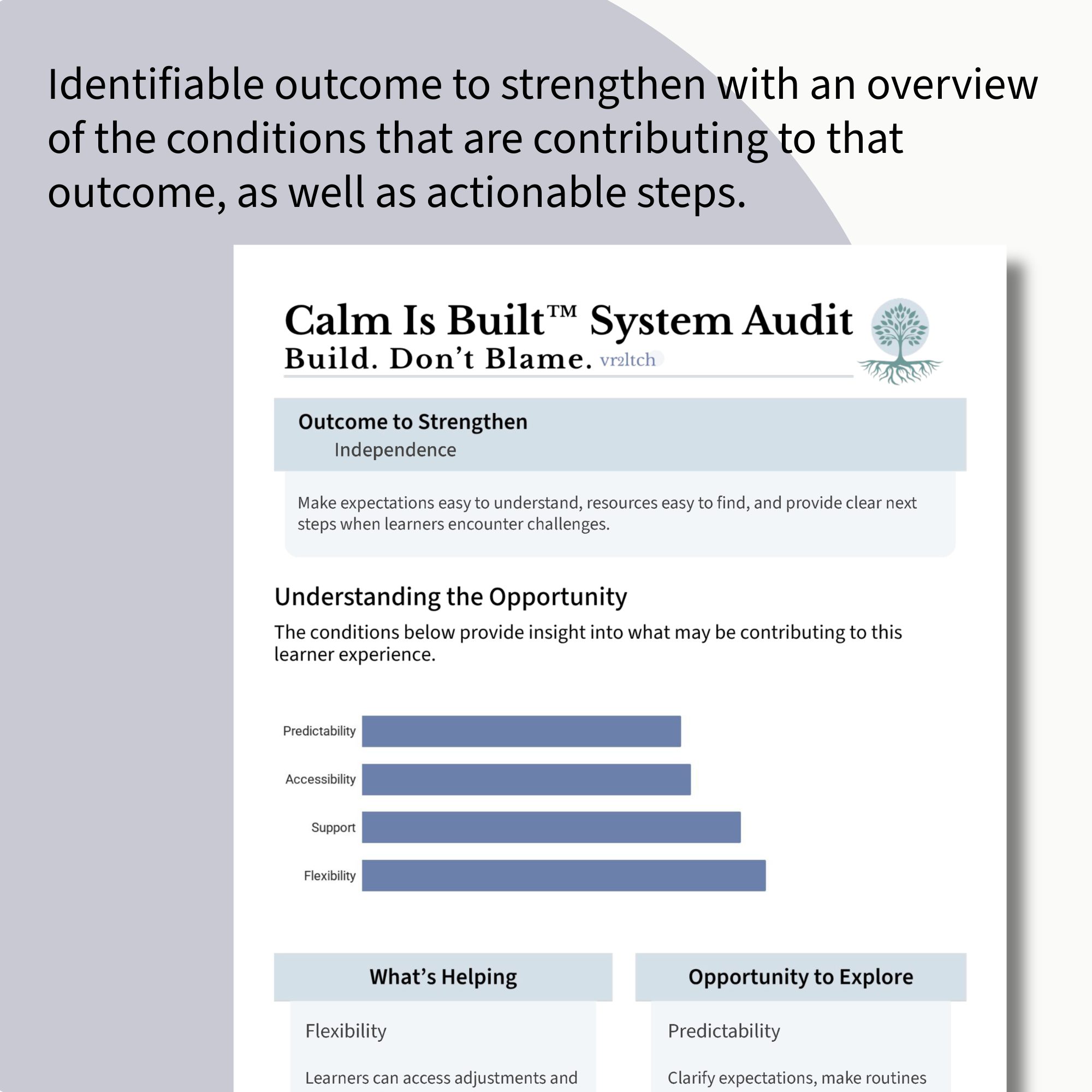 Identifiable outcome to strengthen with an overview of the conditions that are contributing to that outcome, as well as actionable steps.

Calm Is Built™ System Audit
Build. Don't Blame. vr2ltch

Outcome to Strengthen
Independence

Make expectations easy to understand, resources easy to find, and provide clear next steps when learners encounter challenges.

Understanding the Opportunity

The conditions below provide insight into what may be contributing to this learner experience.

Predictability
Accessibility
Support
Flexibility

What's Helping

Flexibility

Learners can access adjustments and

Opportunity to Explore

Predictability

Clarify expectations, make routines